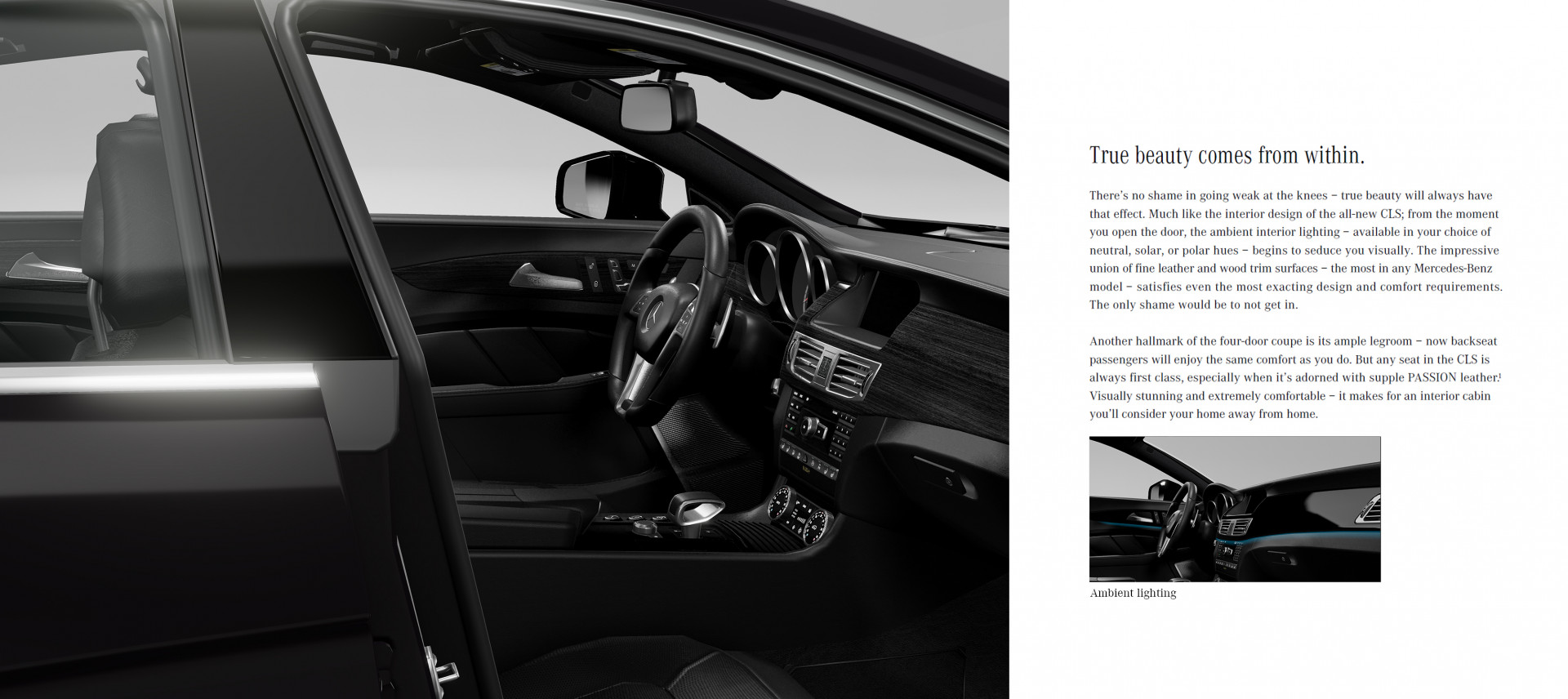 True beauty comes from within.

There's no shame in going weak at the knees – true beauty will always have that effect. Much like the interior design of the all-new CLS; from the moment you open the door, the ambient interior lighting – available in your choice of neutral, solar, or polar hues – begins to seduce you visually. The impressive union of fine leather and wood trim surfaces – the most in any Mercedes-Benz model – satisfies even the most exacting design and comfort requirements. The only shame would be to not get in.

Another hallmark of the four-door coupe is its ample legroom – now backseat passengers will enjoy the same comfort as you do. But any seat in the CLS is always first class, especially when it's adorned with supple PASSION leather.$^1$ Visually stunning and extremely comfortable – it makes for an interior cabin you'll consider your home away from home.

Ambient lighting